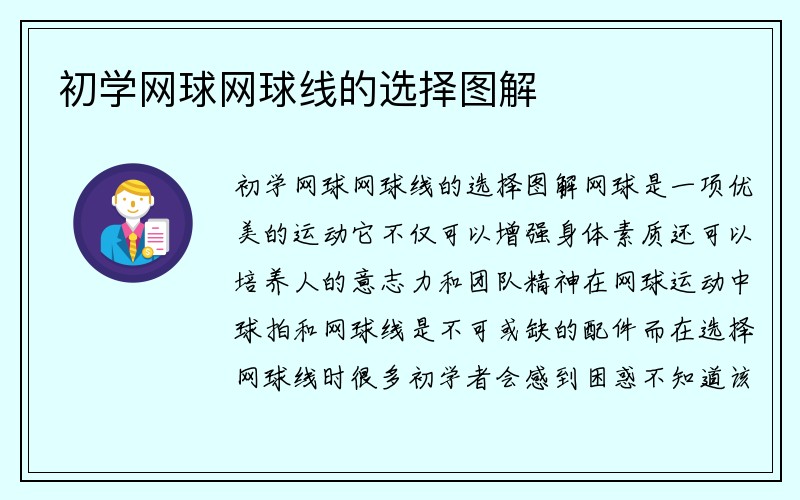 初学网球网球线的选择图解

初学网球网球线的选择图解网球是一项优美的运动它不仅可以增强身体素质还可以培养人的意志力和团队精神在网球运动中球拍和网球线是不可或缺的配件而在选择网球线时很多初学者会感到困惑不知道该